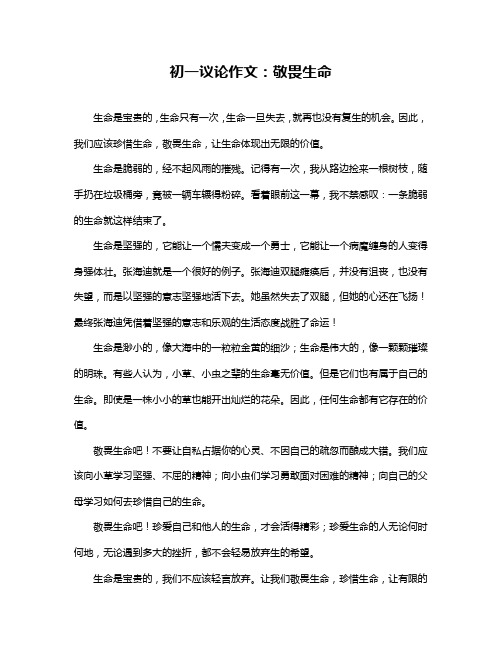 初一议论作文：敬畏生命

生命是宝贵的，生命只有一次，生命一旦失去，就再也没有复生的机会。因此，我们应该珍惜生命，敬畏生命，让生命体现出无限的价值。

生命是脆弱的，经不起风雨的摧残。记得有一次，我从路边捡来一根树枝，随手扔在垃圾桶旁，竟被一辆车辗得粉碎。看着眼前这一幕，我不禁感叹：一条脆弱的生命就这样结束了。

生命是坚强的，它能让一个懦夫变成一个勇士，它能让一个病魔缠身的人变得身强体壮。张海迪就是一个很好的例子。张海迪双腿瘫痪后，并没有沮丧，也没有失望，而是以坚强的意志坚强地活下去。她虽然失去了双腿，但她的心还在飞扬！最终张海迪凭借着坚强的意志和乐观的生活态度战胜了命运！

生命是渺小的，像大海中的一粒粒金黄的细沙；生命是伟大的，像一颗颗璀璨的明珠。有些人认为，小草、小虫之辈的生命毫无价值。但是它们也有属于自己的生命。即使是一株小小的草也能开出灿烂的花朵。因此，任何生命都有它存在的价值。

敬畏生命吧！不要让自私占据你的心灵、不因自己的疏忽而酿成大错。我们应该向小草学习坚强、不屈的精神；向小虫们学习勇敢面对困难的精神；向自己的父母学习如何去珍惜自己的生命。

敬畏生命吧！珍爱自己和他人的生命，才会活得精彩；珍爱生命的人无论何时何地，无论遇到多大的挫折，都不会轻易放弃生的希望。

生命是宝贵的，我们不应该轻言放弃。让我们敬畏生命，珍惜生命，让有限的